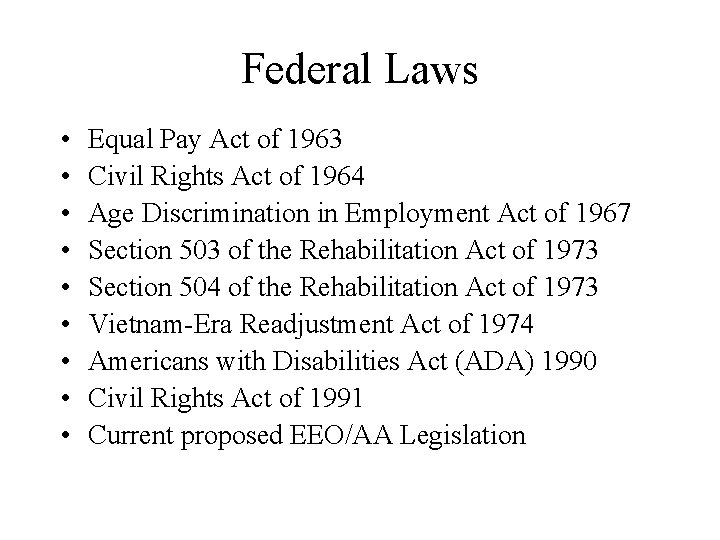 Federal Laws

• Equal Pay Act of 1963
• Civil Rights Act of 1964
• Age Discrimination in Employment Act of 1967
• Section 503 of the Rehabilitation Act of 1973
• Section 504 of the Rehabilitation Act of 1973
• Vietnam-Era Readjustment Act of 1974
• Americans with Disabilities Act (ADA) 1990
• Civil Rights Act of 1991
• Current proposed EEO/AA Legislation